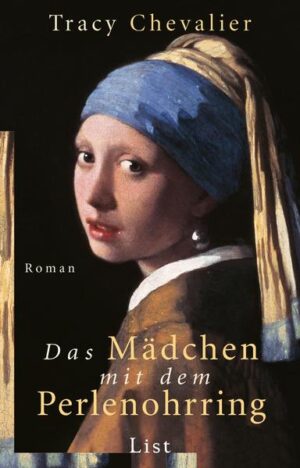 Tracy Chevalier

Roman

Das Mädchen mit dem Perlenohrring

List